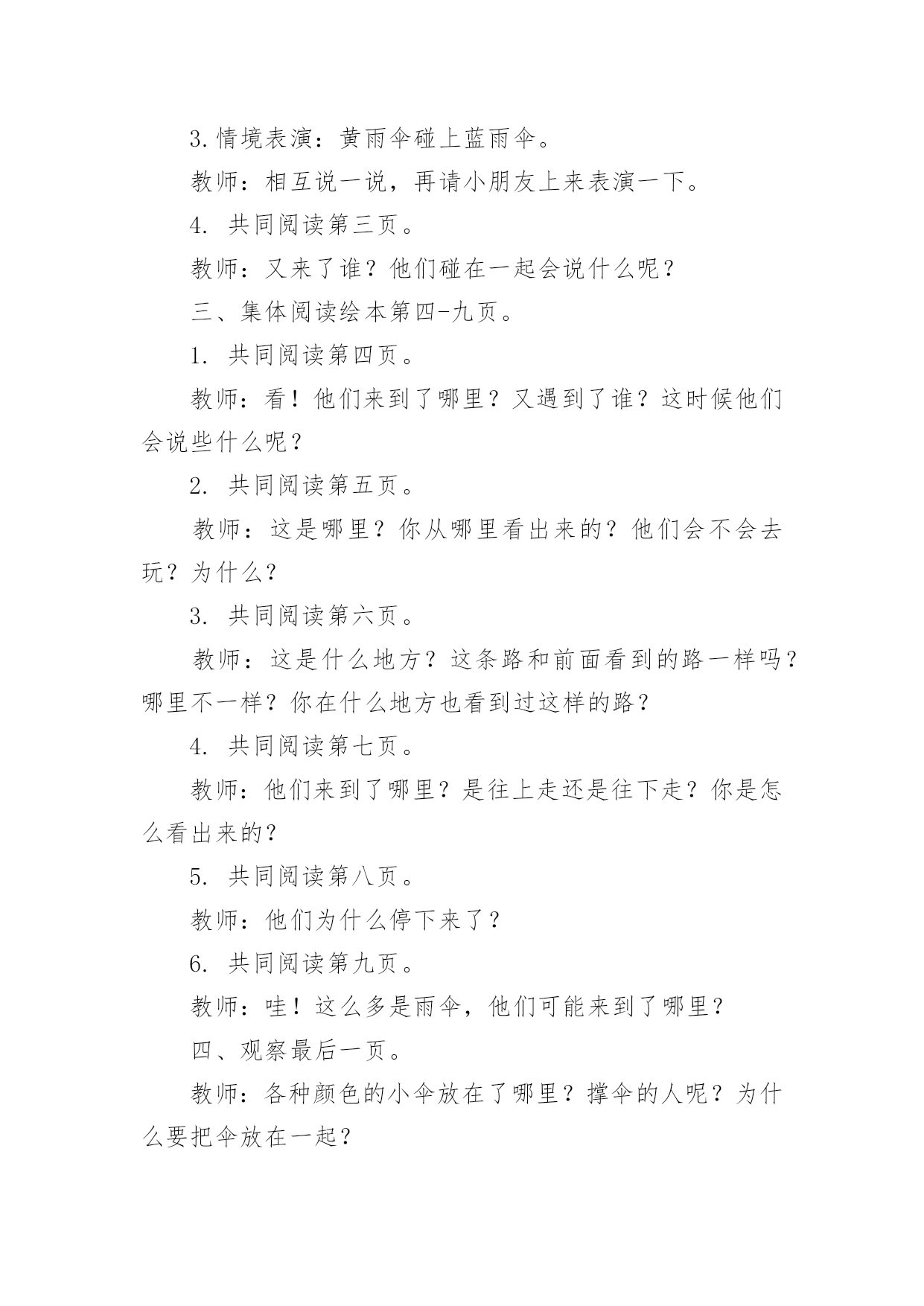 3.情境表演：黄雨伞碰上蓝雨伞。

教师：相互说一说，再请小朋友上来表演一下。

4. 共同阅读第三页。

教师：又来了谁？他们碰在一起会说什么呢？

三、集体阅读绘本第四-九页。

1. 共同阅读第四页。

教师：看！他们来到了哪里？又遇到了谁？这时候他们会说些什么呢？

2. 共同阅读第五页。

教师：这是哪里？你从哪里看出来的？他们会不会去玩？为什么？

3. 共同阅读第六页。

教师：这是什么地方？这条路和前面看到的路一样吗？哪里不一样？你在什么地方也看到过这样的路？

4. 共同阅读第七页。

教师：他们来到了哪里？是往上走还是往下走？你是怎么看出来的？

5. 共同阅读第八页。

教师：他们为什么停下来了？

6. 共同阅读第九页。

教师：哇！这么多是雨伞，他们可能来到了哪里？

四、观察最后一页。

教师：各种颜色的小伞放在了哪里？撑伞的人呢？为什么要把伞放在一起？